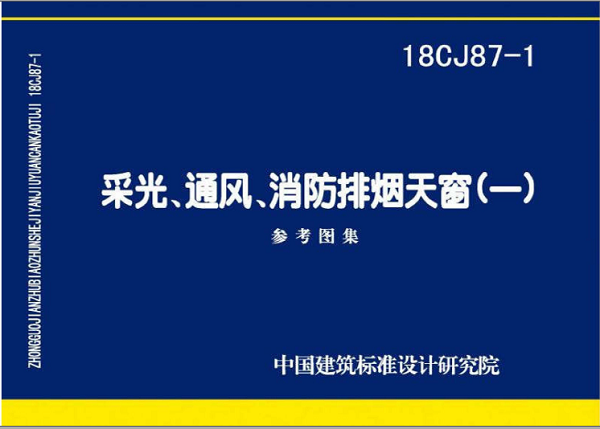 ZHONGGUOJIANZHUBIAOZHUNSHEJIYANJIUYUANCANKAOTUJI 18CJ87-1

18CJ87-1

采光、通风、消防排烟天窗（一）

参考图集

中国建筑标准设计研究院